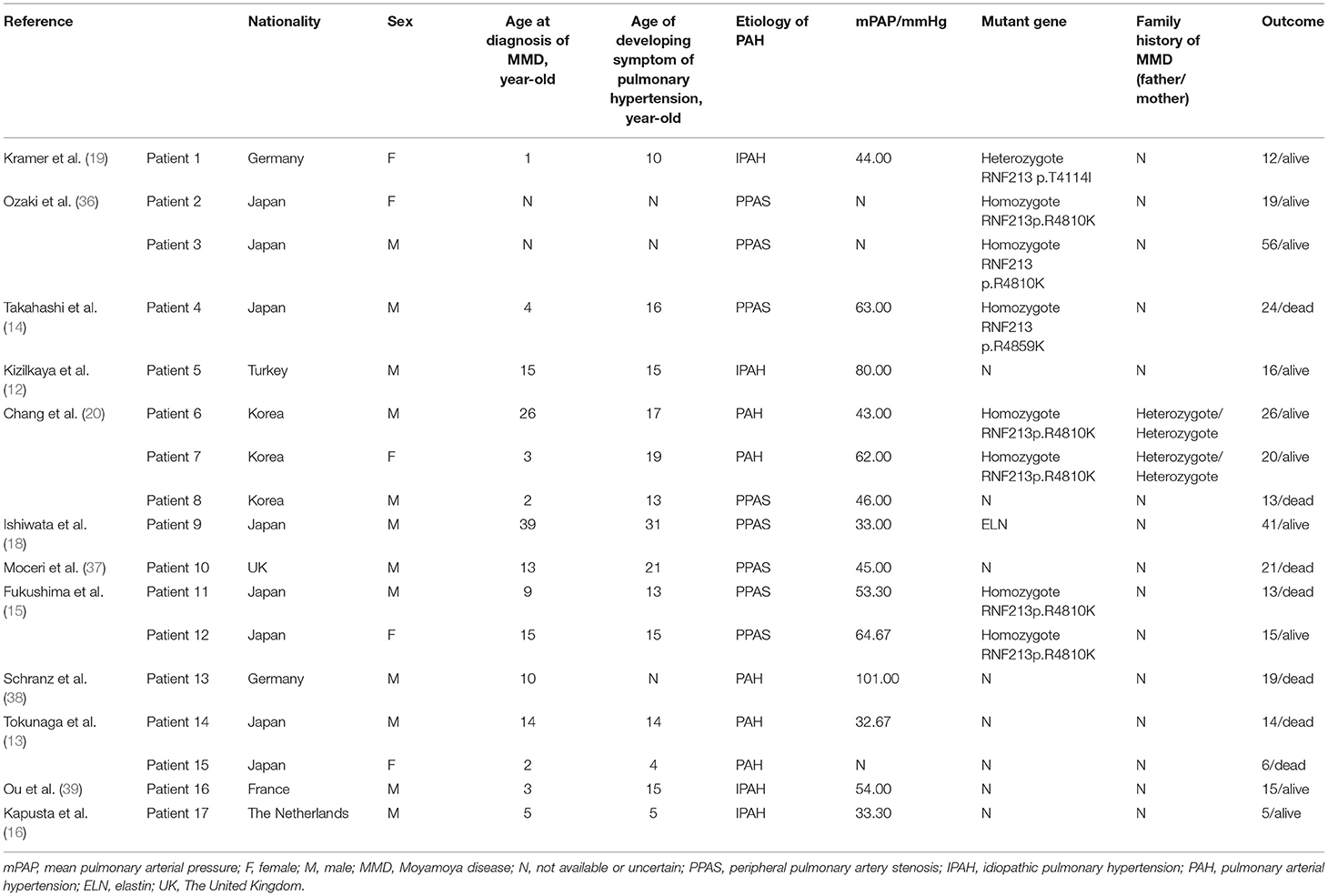 | Reference | | Nationality | Sex | Age at diagnosis of MMD, year-old | Age of developing symptom of pulmonary hypertension, year-old | Etiology of PAH | mPAP/mmHg | Mutant gene | Family history of MMD (father/ mother) | Outcome |
|---|---|---|---|---|---|---|---|---|---|---|
| Kramer et al. (19) | Patient 1 | Germany | F | 1 | 10 | IPAH | 44.00 | Heterozygote RNF213 p.T4114I | N | 12/alive |
| Ozaki et al. (36) | Patient 2 | Japan | F | N | N | PPAS | N | Homozygote RNF213p.R4810K | N | 19/alive |
| | Patient 3 | Japan | M | N | N | PPAS | N | Homozygote RNF213 p.R4810K | N | 56/alive |
| Takahashi et al. (14) | Patient 4 | Japan | M | 4 | 16 | PPAS | 63.00 | Homozygote RNF213 p.R4859K | N | 24/dead |
| Kizilkaya et al. (12) | Patient 5 | Turkey | M | 15 | 15 | IPAH | 80.00 | N | N | 16/alive |
| Chang et al. (20) | Patient 6 | Korea | M | 26 | 17 | PAH | 43.00 | Homozygote RNF213p.R4810K | Heterozygote/ Heterozygote | 26/alive |
| | Patient 7 | Korea | F | 3 | 19 | PAH | 62.00 | Homozygote RNF213p.R4810K | Heterozygote/ Heterozygote | 20/alive |
| | Patient 8 | Korea | M | 2 | 13 | PPAS | 46.00 | N | N | 13/dead |
| Ishiwata et al. (18) | Patient 9 | Japan | M | 39 | 31 | PPAS | 33.00 | ELN | N | 41/alive |
| Moceri et al. (37) | Patient 10 | UK | M | 13 | 21 | PPAS | 45.00 | N | N | 21/dead |
| Fukushima et al. (15) | Patient 11 | Japan | M | 9 | 13 | PPAS | 53.30 | Homozygote RNF213p.R4810K | N | 13/dead |
| | Patient 12 | Japan | F | 15 | 15 | PPAS | 64.67 | Homozygote RNF213p.R4810K | N | 15/alive |
| Schranz et al. (38) | Patient 13 | Germany | M | 10 | N | PAH | 101.00 | N | N | 19/dead |
| Tokunaga et al. (13) | Patient 14 | Japan | M | 14 | 14 | PAH | 32.67 | N | N | 14/dead |
| | Patient 15 | Japan | F | 2 | 4 | PAH | N | N | N | 6/dead |
| Ou et al. (39) | Patient 16 | France | M | 3 | 15 | IPAH | 54.00 | N | N | 15/alive |
| Kapusta et al. (16) | Patient 17 | The Netherlands | M | 5 | 5 | IPAH | 33.30 | N | N | 5/alive |

mPAP, mean pulmonary arterial pressure; F, female; M, male; MMD, Moyamoya disease; N, not available or uncertain; PPAS, peripheral pulmonary artery stenosis; IPAH, idiopathic pulmonary hypertension; PAH, pulmonary arterial hypertension; ELN, elastin; UK, The United Kingdom.